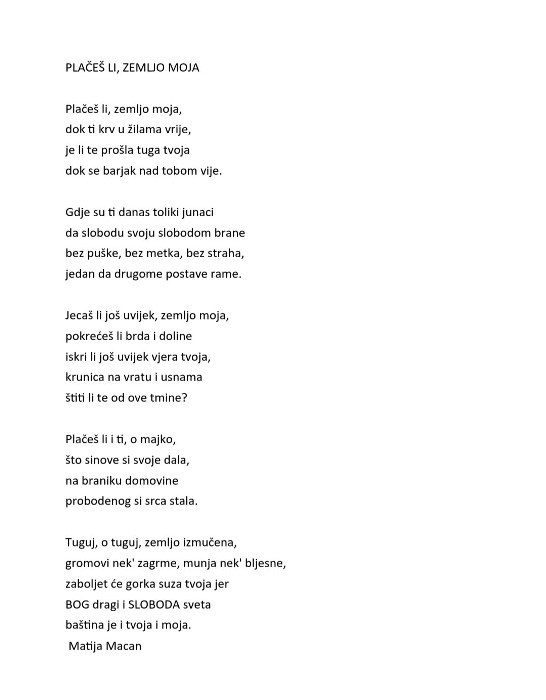 PLAČEŠ LI, ZEMLJO MOJA

Plačeš li, zemljo moja,
dok ti krv u žilama vrije,
je li te prošla tuga tvoja
dok se barjak nad tobom vije.

Gdje su ti danas toliki junaci
da slobodu svoju slobodom brane
bez puške, bez metka, bez straha,
jedan da drugome postave rame.

Jecaš li još uvijek, zemljo moja,
pokrećeš li brda i doline
iskri li još uvijek vjera tvoja,
krunica na vratu i usnama
štiti li te od ove tmine?

Plačeš li i ti, o majko,
što sinove si svoje dala,
na braniku domovine
probodenog si srca stala.

Tuguj, o tuguj, zemljo izmučena,
gromovi nek' zagrme, munja nek' bljesne,
zaboljet će gorka suza tvoja jer
BOG dragi i SLOBODA sveta
baština je i tvoja i moja.
Matija Macan